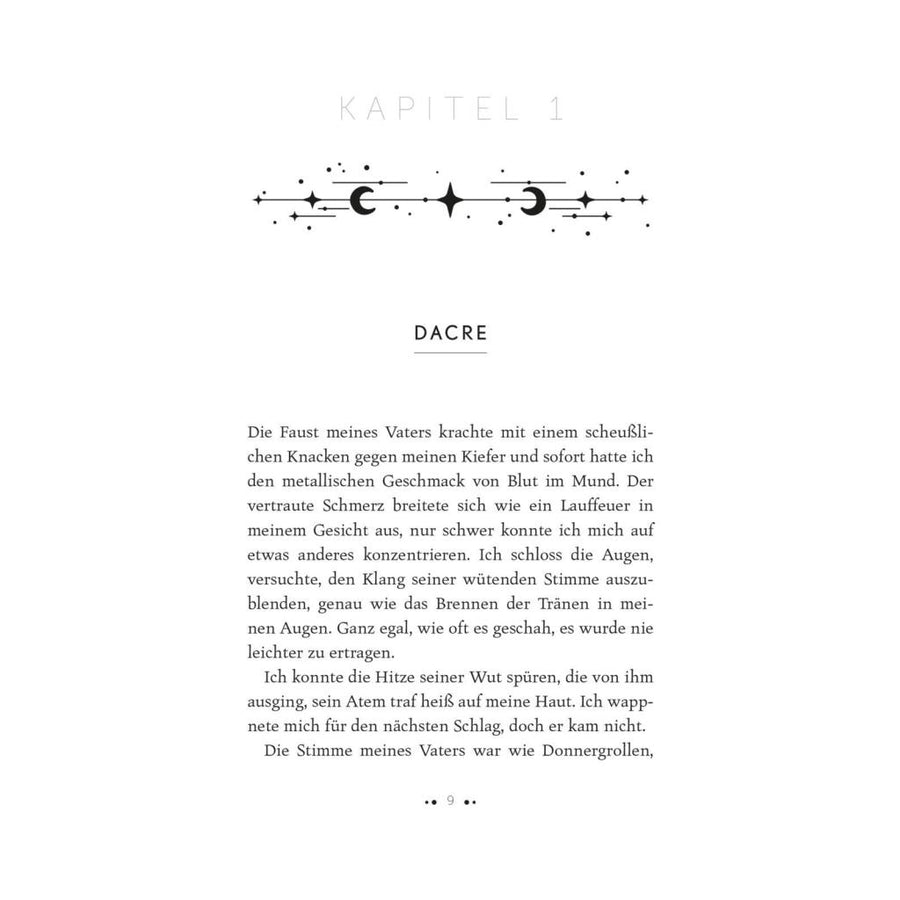 KAPITEL 1

DACRE

Die Faust meines Vaters krachte mit einem scheußlichen Knacken gegen meinen Kiefer und sofort hatte ich den metallischen Geschmack von Blut im Mund. Der vertraute Schmerz breitete sich wie ein Lauffeuer in meinem Gesicht aus, nur schwer konnte ich mich auf etwas anderes konzentrieren. Ich schloss die Augen, versuchte, den Klang seiner wütenden Stimme auszublenden, genau wie das Brennen der Tränen in meinen Augen. Ganz egal, wie oft es geschah, es wurde nie leichter zu ertragen.

Ich konnte die Hitze seiner Wut spüren, die von ihm ausging, sein Atem traf heiß auf meine Haut. Ich wappnete mich für den nächsten Schlag, doch er kam nicht.

Die Stimme meines Vaters war wie Donnergrollen,

9